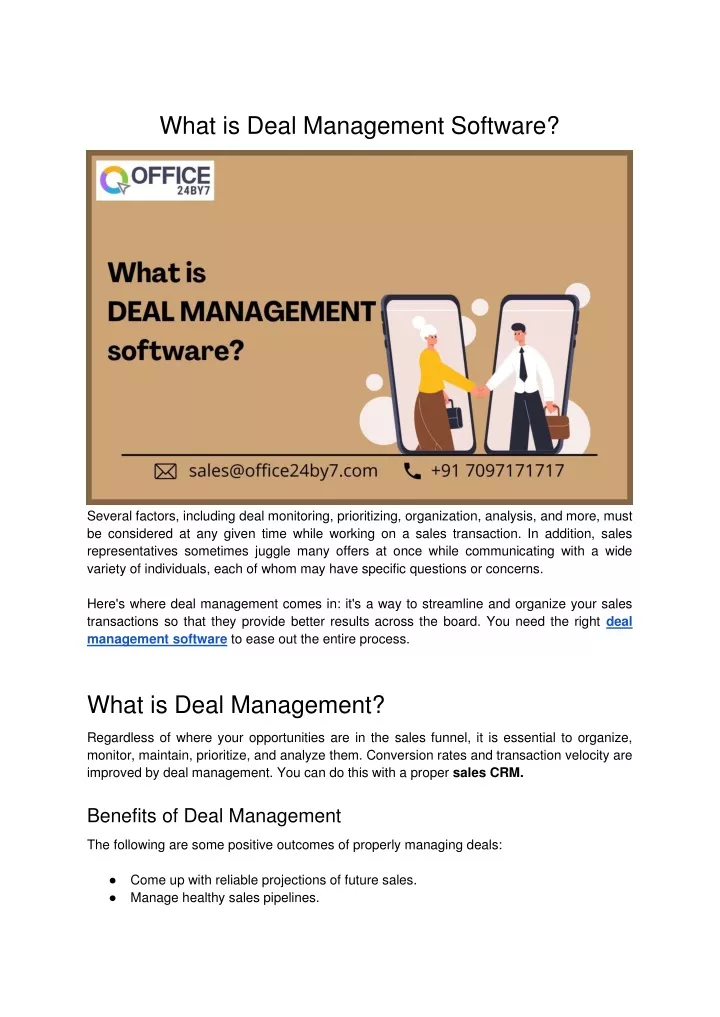 What is Deal Management Software?

OFFICE 24BY7

What is DEAL MANAGEMENT software?

sales@office24by7.com +91 7097171717

Several factors, including deal monitoring, prioritizing, organization, analysis, and more, must be considered at any given time while working on a sales transaction. In addition, sales representatives sometimes juggle many offers at once while communicating with a wide variety of individuals, each of whom may have specific questions or concerns.

Here's where deal management comes in: it's a way to streamline and organize your sales transactions so that they provide better results across the board. You need the right deal management software to ease out the entire process.

What is Deal Management?

Regardless of where your opportunities are in the sales funnel, it is essential to organize, monitor, maintain, prioritize, and analyze them. Conversion rates and transaction velocity are improved by deal management. You can do this with a proper sales CRM.

Benefits of Deal Management

The following are some positive outcomes of properly managing deals:

● Come up with reliable projections of future sales.
● Manage healthy sales pipelines.